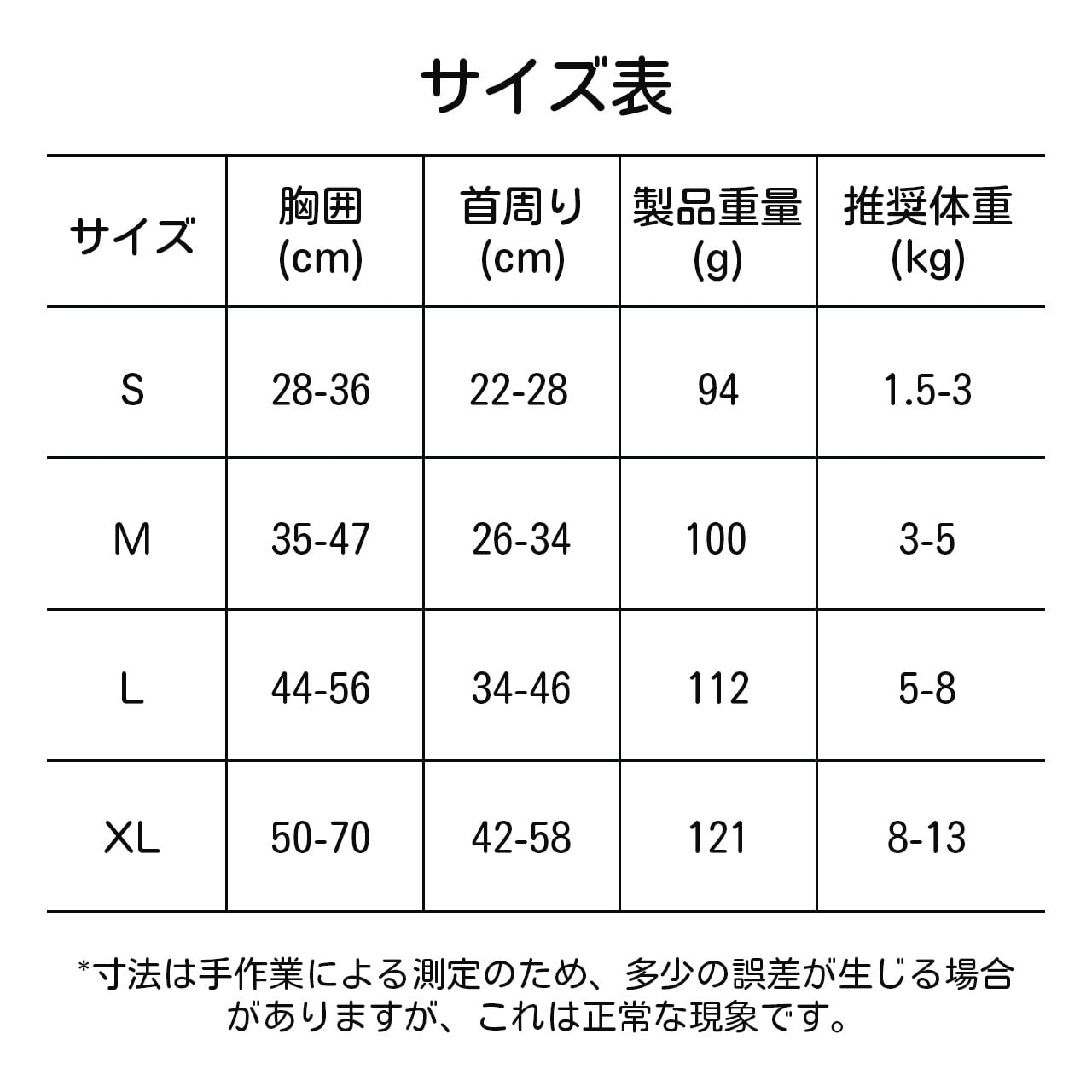 サイズ表

| サイズ | 胸囲(cm) | 首周り(cm) | 製品重量(g) | 推奨体重(kg) |
|---|---|---|---|---|
| S | 28-36 | 22-28 | 94 | 1.5-3 |
| M | 35-47 | 26-34 | 100 | 3-5 |
| L | 44-56 | 34-46 | 112 | 5-8 |
| XL | 50-70 | 42-58 | 121 | 8-13 |

*寸法は手作業による測定のため、多少の誤差が生じる場合がありますが、これは正常な現象です。